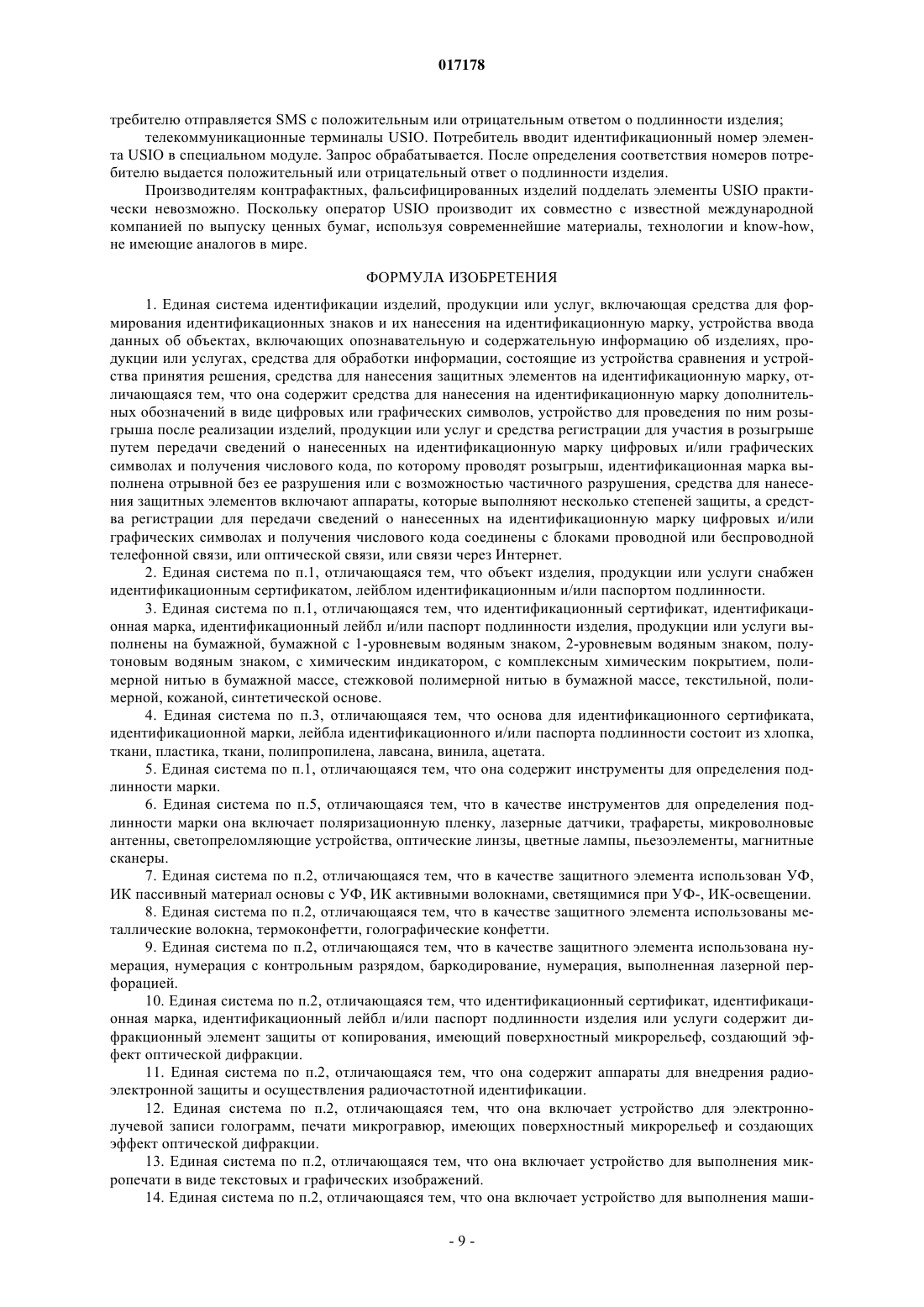 017178

требителю отправляется SMS с положительным или отрицательным ответом о подлинности изделия;

телекоммуникационные терминалы USIO. Потребитель вводит идентификационный номер элемента USIO в специальном модуле. Запрос обрабатывается. После определения соответствия номеров потребителю выдается положительный или отрицательный ответ о подлинности изделия.

Производителям контрафактных, фальсифицированных изделий подделать элементы USIO практически невозможно. Поскольку оператор USIO производит их совместно с известной международной компанией по выпуску ценных бумаг, используя современнейшие материалы, технологии и know-how, не имеющие аналогов в мире.

ФОРМУЛА ИЗОБРЕТЕНИЯ

1. Единая система идентификации изделий, продукции или услуг, включающая средства для формирования идентификационных знаков и их нанесения на идентификационную марку, устройства ввода данных об объектах, включающих опознавательную и содержательную информацию об изделиях, продукции или услугах, средства для обработки информации, состоящие из устройства сравнения и устройства принятия решения, средства для нанесения защитных элементов на идентификационную марку, отличающаяся тем, что она содержит средства для нанесения на идентификационную марку дополнительных обозначений в виде цифровых или графических символов, устройство для проведения по ним розыгрыша после реализации изделий, продукции или услуг и средства регистрации для участия в розыгрыше путем передачи сведений о нанесенных на идентификационную марку цифровых и/или графических символах и получения числового кода, по которому проводят розыгрыш, идентификационная марка выполнена отрывной без ее разрушения или с возможностью частичного разрушения, средства для нанесения защитных элементов включают аппараты, которые выполняют несколько степеней защиты, а средства регистрации для передачи сведений о нанесенных на идентификационную марку цифровых и/или графических символах и получения числового кода соединены с блоками проводной или беспроводной телефонной связи, или оптической связи, или связи через Интернет.

2. Единая система по п.1, отличающаяся тем, что объект изделия, продукции или услуги снабжен идентификационным сертификатом, лейблом идентификационным и/или паспортом подлинности.

3. Единая система по п.1, отличающаяся тем, что идентификационный сертификат, идентификационная марка, идентификационный лейбл и/или паспорт подлинности изделия, продукции или услуги выполнены на бумажной, бумажной с 1-уровневым водяным знаком, 2-уровневым водяным знаком, полутоновым водяным знаком, с химическим индикатором, с комплексным химическим покрытием, полимерной нитью в бумажной массе, стежковой полимерной нитью в бумажной массе, текстильной, полимерной, кожаной, синтетической основе.

4. Единая система по п.3, отличающаяся тем, что основа для идентификационного сертификата, идентификационной марки, лейбла идентификационного и/или паспорта подлинности состоит из хлопка, ткани, пластика, ткани, полипропилена, лавсана, винила, ацетата.

5. Единая система по п.1, отличающаяся тем, что она содержит инструменты для определения подлинности марки.

6. Единая система по п.5, отличающаяся тем, что в качестве инструментов для определения подлинности марки она включает поляризационную пленку, лазерные датчики, трафареты, микроволновые антенны, светопреломляющие устройства, оптические линзы, цветные лампы, пьезоэлементы, магнитные сканеры.

7. Единая система по п.2, отличающаяся тем, что в качестве защитного элемента использован УФ, ИК пассивный материал основы с УФ, ИК активными волокнами, светящимися при УФ-, ИК-освещении.

8. Единая система по п.2, отличающаяся тем, что в качестве защитного элемента использованы металлические волокна, термоконфетти, голографические конфетти.

9. Единая система по п.2, отличающаяся тем, что в качестве защитного элемента использована нумерация, нумерация с контрольным разрядом, баркодирование, нумерация, выполненная лазерной перфорацией.

10. Единая система по п.2, отличающаяся тем, что идентификационный сертификат, идентификационная марка, идентификационный лейбл и/или паспорт подлинности изделия или услуги содержит дифракционный элемент защиты от копирования, имеющий поверхностный микрорельеф, создающий эффект оптической дифракции.

11. Единая система по п.2, отличающаяся тем, что она содержит аппараты для внедрения радиоэлектронной защиты и осуществления радиочастотной идентификации.

12. Единая система по п.2, отличающаяся тем, что она включает устройство для электроннолучевой записи голограмм, печати микрогравюр, имеющих поверхностный микрорельеф и создающих эффект оптической дифракции.

13. Единая система по п.2, отличающаяся тем, что она включает устройство для выполнения микропечати в виде текстовых и графических изображений.

14. Единая система по п.2, отличающаяся тем, что она включает устройство для выполнения маши-

- 9 -